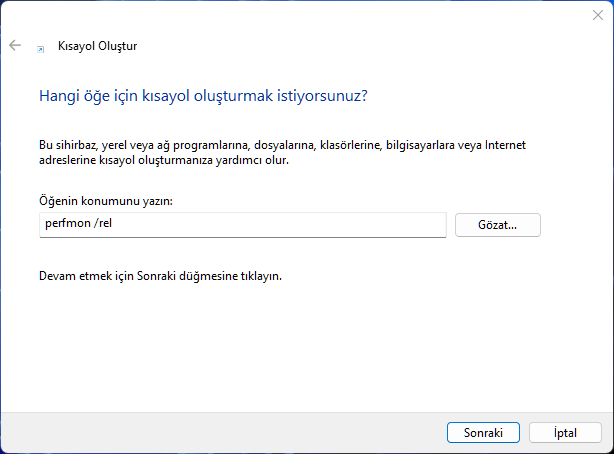 Kısayol Oluştur

Hangi öğe için kısayol oluşturmak istiyorsunuz?

Bu sihirbaz, yerel veya ağ programlarına, dosyalarına, klasörlerine, bilgisayarlara veya Internet adreslerine kısayol oluşturmanıza yardımcı olur.

Öğenin konumunu yazın:

perfmon /rel

Gözat...

Devam etmek için Sonraki düğmesine tıklayın.

Sonraki

İptal